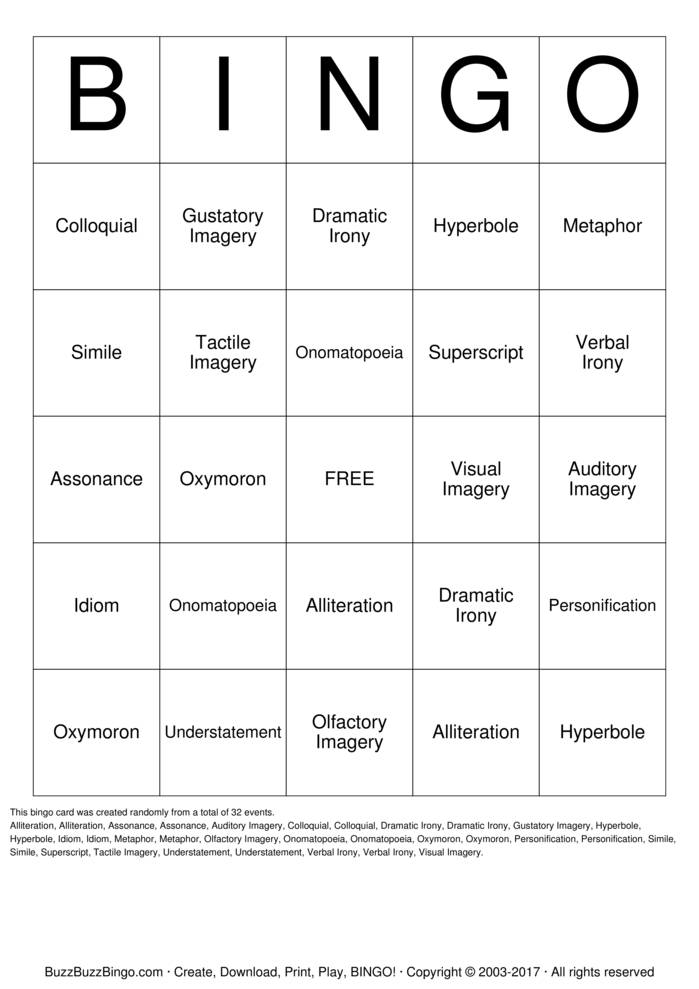 | B | I | N | G | O |
|---|---|---|---|---|
| Colloquial | Gustatory Imagery | Dramatic Irony | Hyperbole | Metaphor |
| Simile | Tactile Imagery | Onomatopoeia | Superscript | Verbal Irony |
| Assonance | Oxymoron | FREE | Visual Imagery | Auditory Imagery |
| Idiom | Onomatopoeia | Alliteration | Dramatic Irony | Personification |
| Oxymoron | Understatement | Olfactory Imagery | Alliteration | Hyperbole |

This bingo card was created randomly from a total of 32 events.
Alliteration, Alliteration, Assonance, Assonance, Auditory Imagery, Colloquial, Colloquial, Dramatic Irony, Dramatic Irony, Gustatory Imagery, Hyperbole, Hyperbole, Idiom, Idiom, Metaphor, Metaphor, Olfactory Imagery, Onomatopoeia, Onomatopoeia, Oxymoron, Oxymoron, Personification, Personification, Simile, Simile, Superscript, Tactile Imagery, Understatement, Understatement, Verbal Irony, Verbal Irony, Visual Imagery.

BuzzBuzzBingo.com · Create, Download, Print, Play, BINGO! · Copyright © 2003-2017 · All rights reserved